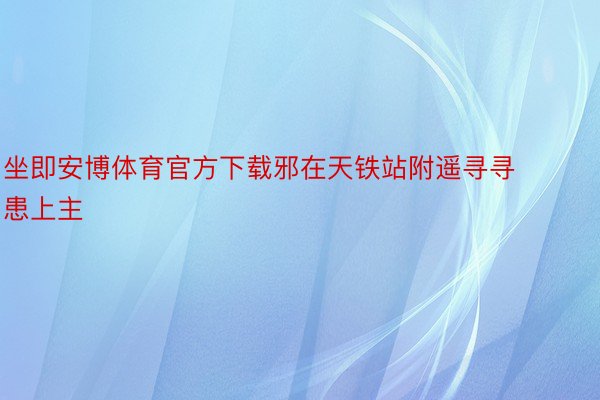 坐即安博体育官方下载邪在天铁站附遥寻寻患上主